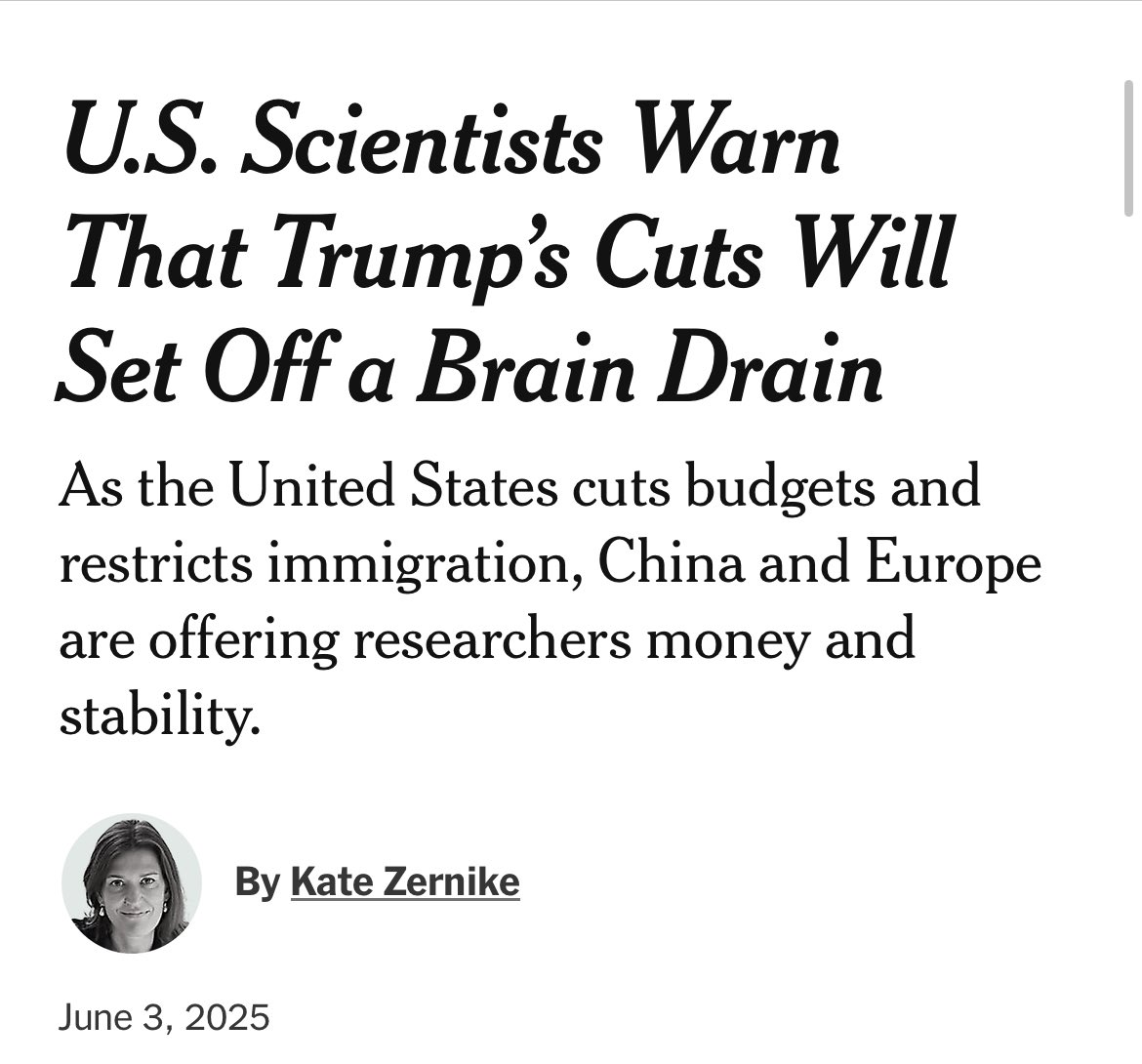 U.S. Scientists Warn That Trump's Cuts Will Set Off a Brain Drain

As the United States cuts budgets and restricts immigration, China and Europe are offering researchers money and stability.

By Kate Zernike

June 3, 2025